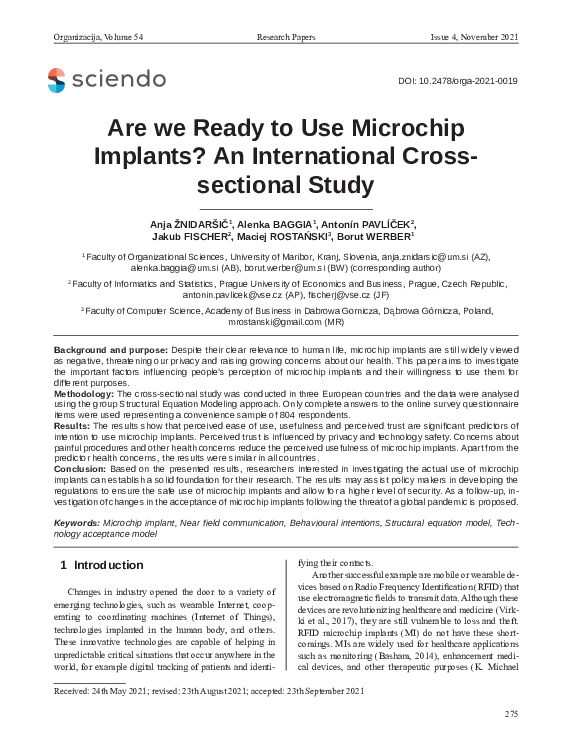 Organizacija, Volume 54 Research Papers Issue 4, November 2021

sciendo

DOI: 10.2478/orga-2021-0019

Are we Ready to Use Microchip Implants? An International Cross-sectional Study

Anja ŽNIDARŠIČ$^1$, Alenka BAGGIA$^1$, Antonín PAVLÍČEK$^2$, Jakub FISCHER$^2$, Maciej ROSTAŃSKI$^3$, Borut WERBER$^1$

$^1$ Faculty of Organizational Sciences, University of Maribor, Kranj, Slovenia, anja.znidarsic@um.si (AZ), alenka.baggia@um.si (AB), borut.werber@um.si (BW) (corresponding author)

$^2$ Faculty of Informatics and Statistics, Prague University of Economics and Business, Prague, Czech Republic, antonin.pavlicek@vse.cz (AP), fischerj@vse.cz (JF)

$^3$ Faculty of Computer Science, Academy of Business in Dabrowa Gornicza, Dąbrowa Górnicza, Poland, mrostanski@gmail.com (MR)

Background and purpose: Despite their clear relevance to human life, microchip implants are still widely viewed as negative, threatening our privacy and raising growing concerns about our health. This paper aims to investigate the important factors influencing people's perception of microchip implants and their willingness to use them for different purposes.
Methodology: The cross-sectional study was conducted in three European countries and the data were analysed using the group Structural Equation Modeling approach. Only complete answers to the online survey questionnaire items were used representing a convenience sample of 804 respondents.
Results: The results show that perceived ease of use, usefulness and perceived trust are significant predictors of intention to use microchip implants. Perceived trust is influenced by privacy and technology safety. Concerns about painful procedures and other health concerns reduce the perceived usefulness of microchip implants. Apart from the predictor health concerns, the results were similar in all countries.
Conclusion: Based on the presented results, researchers interested in investigating the actual use of microchip implants can establish a solid foundation for their research. The results may assist policy makers in developing the regulations to ensure the safe use of microchip implants and allow for a higher level of security. As a follow-up, investigation of changes in the acceptance of microchip implants following the threat of a global pandemic is proposed.

Keywords: Microchip implant, Near field communication, Behavioural intentions, Structural equation model, Technology acceptance model

1 Introduction

Changes in industry opened the door to a variety of emerging technologies, such as wearable Internet, cooperating to coordinating machines (Internet of Things), technologies implanted in the human body, and others. These innovative technologies are capable of helping in unpredictable critical situations that occur anywhere in the world, for example digital tracking of patients and identifying their contacts.

Another successful example are mobile or wearable devices based on Radio Frequency Identification (RFID) that use electromagnetic fields to transmit data. Although these devices are revolutionizing healthcare and medicine (Virkki et al., 2017), they are still vulnerable to loss and theft. RFID microchip implants (MI) do not have these shortcomings. MIs are widely used for healthcare applications such as monitoring (Basham, 2014), enhancement medical devices, and other therapeutic purposes (K. Michael

Received: 24th May 2021; revised: 23th August 2021; accepted: 23th September 2021

275